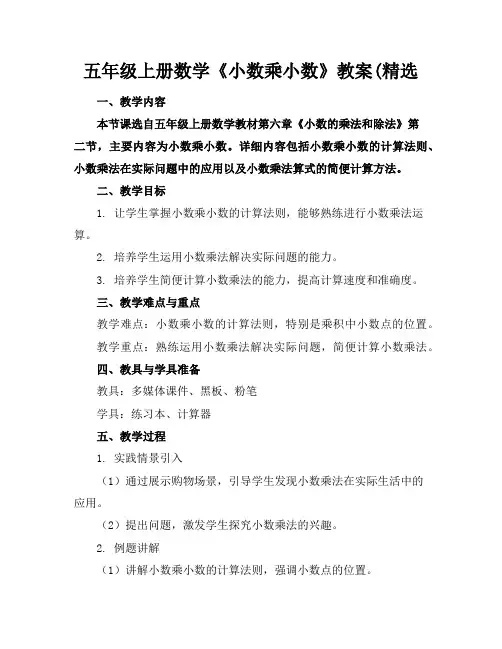 五年级上册数学《小数乘小数》教案(精选

一、教学内容

本节课选自五年级上册数学教材第六章《小数的乘法和除法》第二节，主要内容为小数乘小数。详细内容包括小数乘小数的计算法则、小数乘法在实际问题中的应用以及小数乘法算式的简便计算方法。

二、教学目标

1. 让学生掌握小数乘小数的计算法则，能够熟练进行小数乘法运算。

2. 培养学生运用小数乘法解决实际问题的能力。

3. 培养学生简便计算小数乘法的能力，提高计算速度和准确度。

三、教学难点与重点

教学难点：小数乘小数的计算法则，特别是乘积中小数点的位置。

教学重点：熟练运用小数乘法解决实际问题，简便计算小数乘法。

四、教具与学具准备

教具：多媒体课件、黑板、粉笔

学具：练习本、计算器

五、教学过程

1. 实践情景引入

（1）通过展示购物场景，引导学生发现小数乘法在实际生活中的应用。

（2）提出问题，激发学生探究小数乘法的兴趣。

2. 例题讲解

（1）讲解小数乘小数的计算法则，强调小数点的位置。